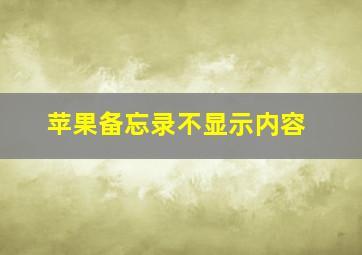 苹果备忘录不显示内容